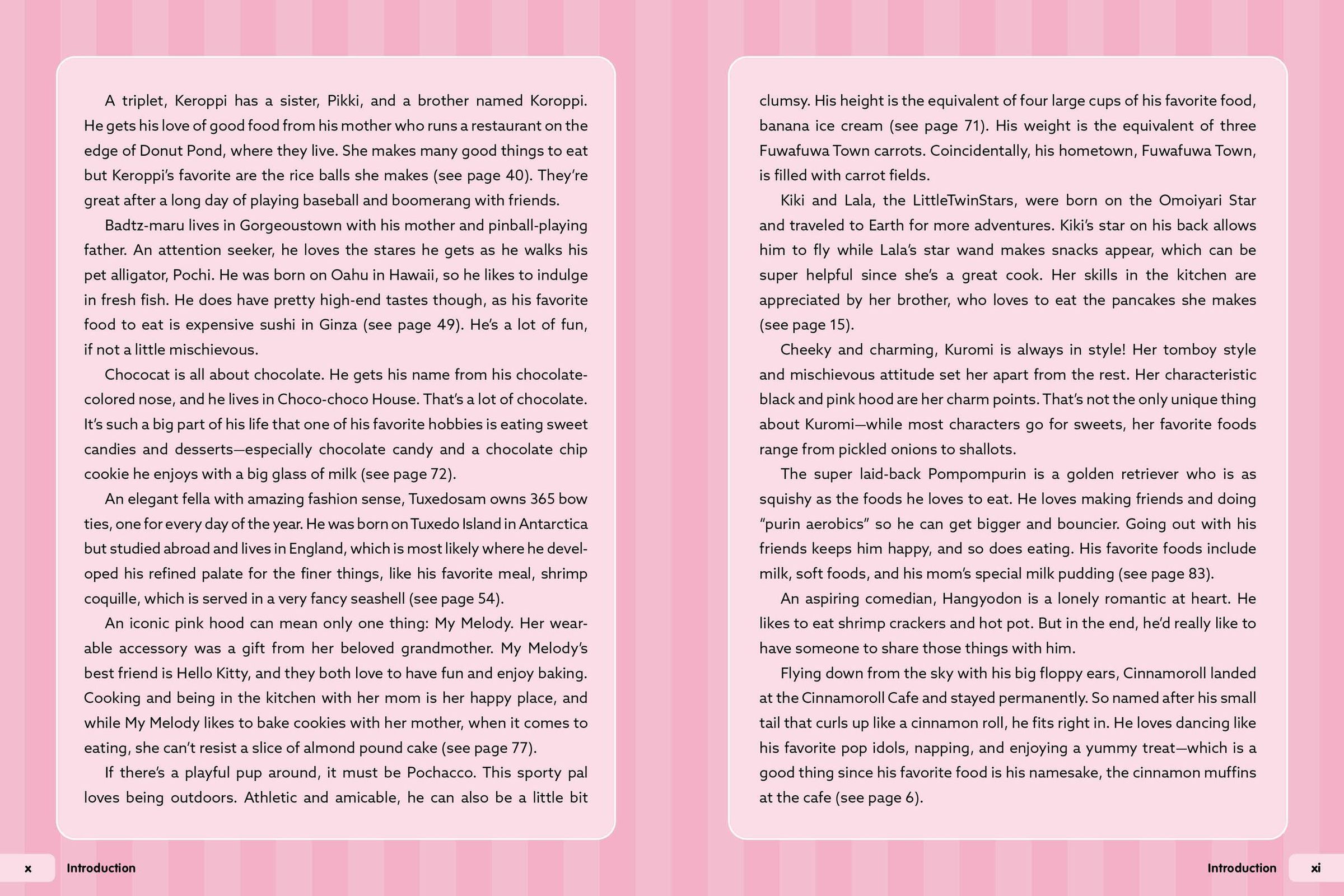 A triplet, Keroppi has a sister, Pikki, and a brother named Koroppi. He gets his love of good food from his mother who runs a restaurant on the edge of Donut Pond, where they live. She makes many good things to eat but Keroppi's favorite are the rice balls she makes (see page 40). They're great after a long day of playing baseball and boomerang with friends.

Badtz-maru lives in Gorgeoustown with his mother and pinball-playing father. An attention seeker, he loves the stares he gets as he walks his pet alligator, Pochi. He was born on Oahu in Hawaii, so he likes to indulge in fresh fish. He does have pretty high-end tastes though, as his favorite food to eat is expensive sushi in Ginza (see page 49). He's a lot of fun, if not a little mischievous.

Chococat is all about chocolate. He gets his name from his chocolate-colored nose, and he lives in Choco-choco House. That's a lot of chocolate. It's such a big part of his life that one of his favorite hobbies is eating sweet candies and desserts—especially chocolate candy and a chocolate chip cookie he enjoys with a big glass of milk (see page 72).

An elegant fella with amazing fashion sense, Tuxedosam owns 365 bow ties, one for every day of the year. He was born on Tuxedo Island in Antarctica but studied abroad and lives in England, which is most likely where he developed his refined palate for the finer things, like his favorite meal, shrimp coquille, which is served in a very fancy seashell (see page 54).

An iconic pink hood can mean only one thing: My Melody. Her wearable accessory was a gift from her beloved grandmother. My Melody's best friend is Hello Kitty, and they both love to have fun and enjoy baking. Cooking and being in the kitchen with her mom is her happy place, and while My Melody likes to bake cookies with her mother, when it comes to eating, she can't resist a slice of almond pound cake (see page 77).

If there's a playful pup around, it must be Pochacco. This sporty pal loves being outdoors. Athletic and amicable, he can also be a little bit clumsy. His height is the equivalent of four large cups of his favorite food, banana ice cream (see page 71). His weight is the equivalent of three Fuwafuwa Town carrots. Coincidentally, his hometown, Fuwafuwa Town, is filled with carrot fields.

Kiki and Lala, the LittleTwinStars, were born on the Omoiyari Star and traveled to Earth for more adventures. Kiki's star on his back allows him to fly while Lala's star wand makes snacks appear, which can be super helpful since she's a great cook. Her skills in the kitchen are appreciated by her brother, who loves to eat the pancakes she makes (see page 15).

Cheeky and charming, Kuromi is always in style! Her tomboy style and mischievous attitude set her apart from the rest. Her characteristic black and pink hood are her charm points. That's not the only unique thing about Kuromi—while most characters go for sweets, her favorite foods range from pickled onions to shallots.

The super laid-back Pompompurin is a golden retriever who is as squishy as the foods he loves to eat. He loves making friends and doing "purin aerobics" so he can get bigger and bouncier. Going out with his friends keeps him happy, and so does eating. His favorite foods include milk, soft foods, and his mom's special milk pudding (see page 83).

An aspiring comedian, Hangyodon is a lonely romantic at heart. He likes to eat shrimp crackers and hot pot. But in the end, he'd really like to have someone to share those things with him.

Flying down from the sky with his big floppy ears, Cinnamoroll landed at the Cinnamoroll Cafe and stayed permanently. So named after his small tail that curls up like a cinnamon roll, he fits right in. He loves dancing like his favorite pop idols, napping, and enjoying a yummy treat—which is a good thing since his favorite food is his namesake, the cinnamon muffins at the cafe (see page 6).

x Introduction

Introduction xi